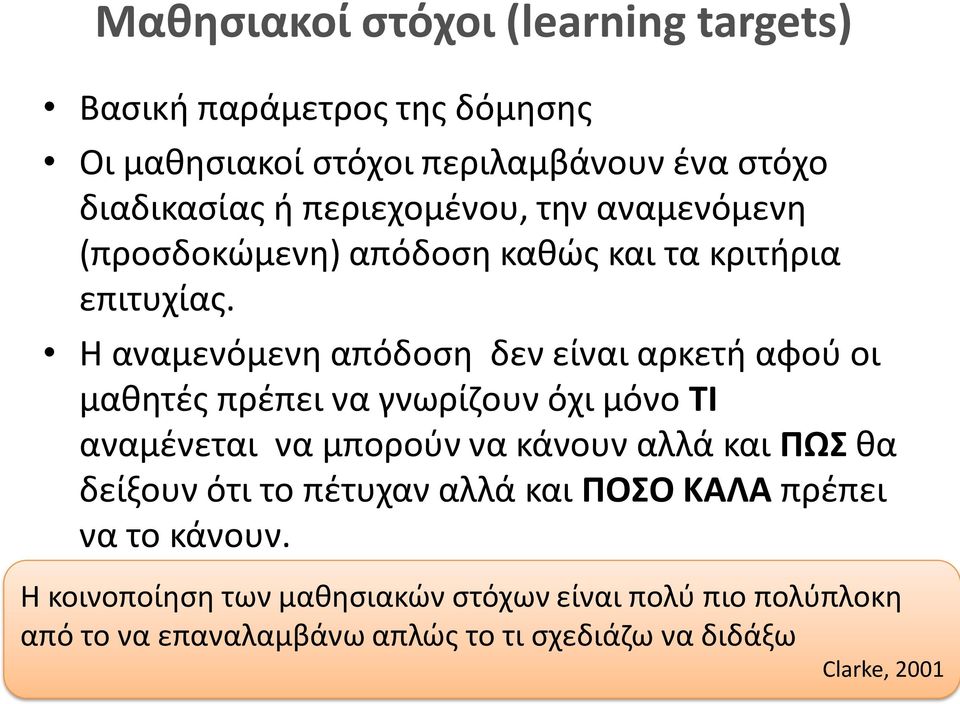 Μαθησιακοί στόχοι (learning targets)

• Βασική παράμετρος της δόμησης

• Οι μαθησιακοί στόχοι περιλαμβάνουν ένα στόχο διαδικασίας ή περιεχομένου, την αναμενόμενη (προσδοκώμενη) απόδοση καθώς και τα κριτήρια επιτυχίας.

• Η αναμενόμενη απόδοση δεν είναι αρκετή αφού οι μαθητές πρέπει να γνωρίζουν όχι μόνο ΤΙ αναμένεται να μπορούν να κάνουν αλλά και ΠΩΣ θα δείξουν ότι το πέτυχαν αλλά και ΠΟΣΟ ΚΑΛΑ πρέπει να το κάνουν.

Η κοινοποίηση των μαθησιακών στόχων είναι πολύ πιο πολύπλοκη από το να επαναλαμβάνω απλώς το τι σχεδιάζω να διδάξω

Clarke, 2001